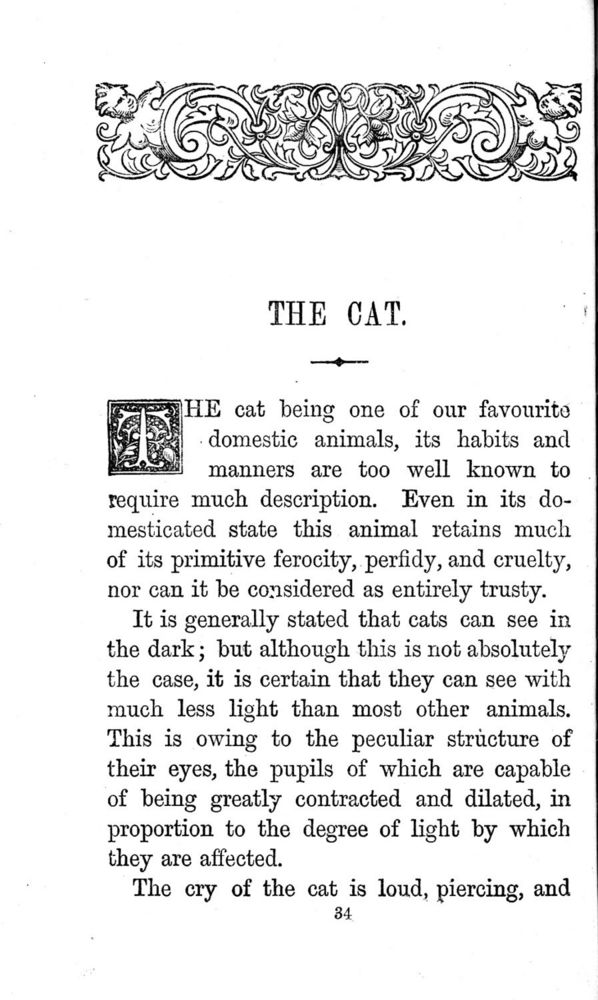 THE CAT.

THE cat being one of our favourite domestic animals, its habits and manners are too well known to require much description. Even in its domesticated state this animal retains much of its primitive ferocity, perfidy, and cruelty, nor can it be considered as entirely trusty.

It is generally stated that cats can see in the dark; but although this is not absolutely the case, it is certain that they can see with much less light than most other animals. This is owing to the peculiar structure of their eyes, the pupils of which are capable of being greatly contracted and dilated, in proportion to the degree of light by which they are affected.

The cry of the cat is loud, piercing, and

34